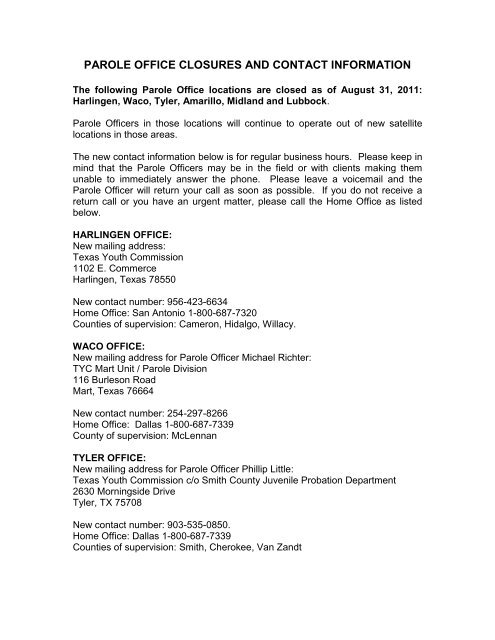 PAROLE OFFICE CLOSURES AND CONTACT INFORMATION

The following Parole Office locations are closed as of August 31, 2011: Harlingen, Waco, Tyler, Amarillo, Midland and Lubbock.

Parole Officers in those locations will continue to operate out of new satellite locations in those areas.

The new contact information below is for regular business hours. Please keep in mind that the Parole Officers may be in the field or with clients making them unable to immediately answer the phone. Please leave a voicemail and the Parole Officer will return your call as soon as possible. If you do not receive a return call or you have an urgent matter, please call the Home Office as listed below.

HARLINGEN OFFICE:
New mailing address:
Texas Youth Commission
1102 E. Commerce
Harlingen, Texas 78550

New contact number: 956-423-6634
Home Office: San Antonio 1-800-687-7320
Counties of supervision: Cameron, Hidalgo, Willacy.

WACO OFFICE:
New mailing address for Parole Officer Michael Richter:
TYC Mart Unit / Parole Division
116 Burleson Road
Mart, Texas 76664

New contact number: 254-297-8266
Home Office: Dallas 1-800-687-7339
County of supervision: McLennan

TYLER OFFICE:
New mailing address for Parole Officer Phillip Little:
Texas Youth Commission c/o Smith County Juvenile Probation Department
2630 Morningside Drive
Tyler, TX 75708

New contact number: 903-535-0850.
Home Office: Dallas 1-800-687-7339
Counties of supervision: Smith, Cherokee, Van Zandt